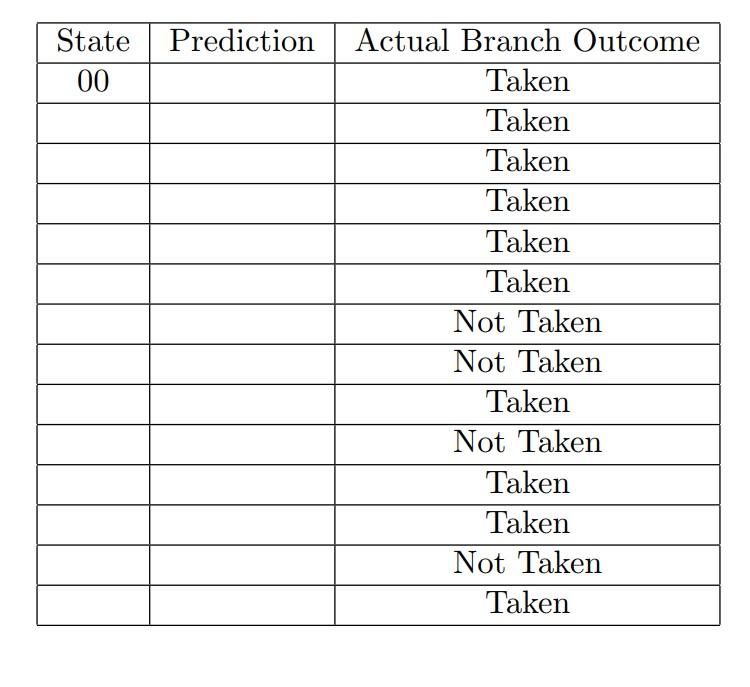 | State | Prediction | Actual Branch Outcome |
|---|---|---|
| 00 | | Taken |
| | | Taken |
| | | Taken |
| | | Taken |
| | | Taken |
| | | Taken |
| | | Not Taken |
| | | Not Taken |
| | | Taken |
| | | Not Taken |
| | | Taken |
| | | Taken |
| | | Not Taken |
| | | Taken |